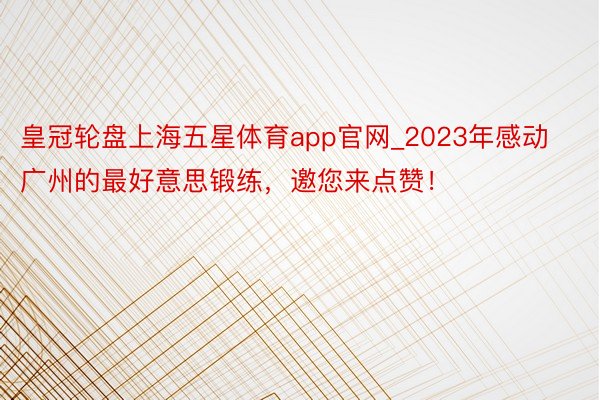 皇冠轮盘上海五星体育app官网_2023年感动广州的最好意思锻练，邀您来点赞！